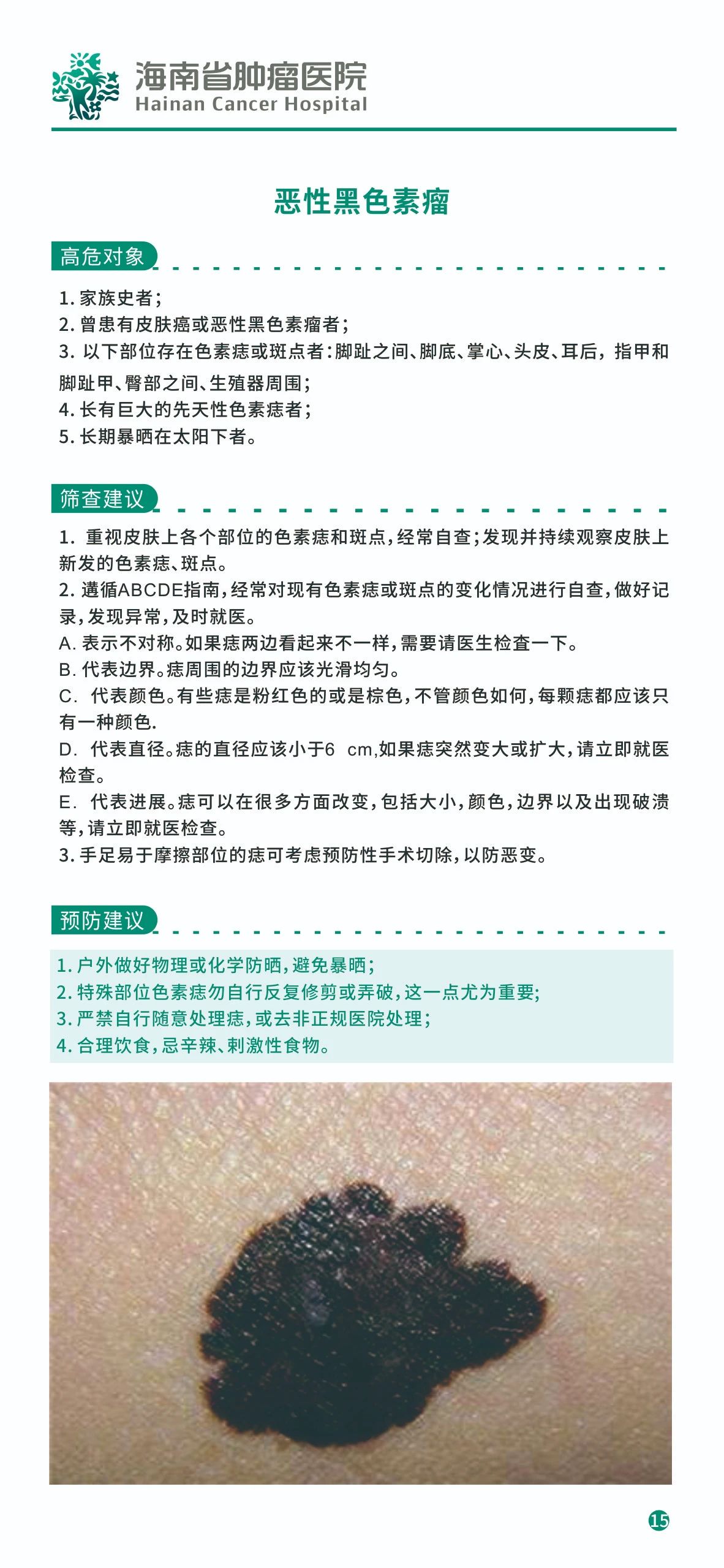 海南省肿瘤医院
Hainan Cancer Hospital

恶性黑色素瘤

高危对象

1. 家族史者；
2. 曾患有皮肤癌或恶性黑色素瘤者；
3. 以下部位存在色素痣或斑点者：脚趾之间、脚底、掌心、头皮、耳后，指甲和脚趾甲、臀部之间、生殖器周围；
4. 长有巨大的先天性色素痣者；
5. 长期暴晒在太阳下者。

筛查建议

1. 重视皮肤上各个部位的色素痣和斑点，经常自查；发现并持续观察皮肤上新发的色素痣、斑点。
2. 遵循ABCDE指南，经常对现有色素痣或斑点的变化情况进行自查，做好记录，发现异常，及时就医。
A. 表示不对称。如果痣两边看起来不一样，需要请医生检查一下。
B. 代表边界。痣周围的边界应该光滑均匀。
C. 代表颜色。有些痣是粉红色的或是棕色，不管颜色如何，每颗痣都应该只有一种颜色.
D. 代表直径。痣的直径应该小于6 cm,如果痣突然变大或扩大，请立即就医检查。
E. 代表进展。痣可以在很多方面改变，包括大小，颜色，边界以及出现破溃等，请立即就医检查。
3. 手足易于摩擦部位的痣可考虑预防性手术切除，以防恶变。

预防建议

1. 户外做好物理或化学防晒，避免暴晒；
2. 特殊部位色素痣勿自行反复修剪或弄破，这一点尤为重要；
3. 严禁自行随意处理痣，或去非正规医院处理；
4. 合理饮食，忌辛辣、刺激性食物。

15